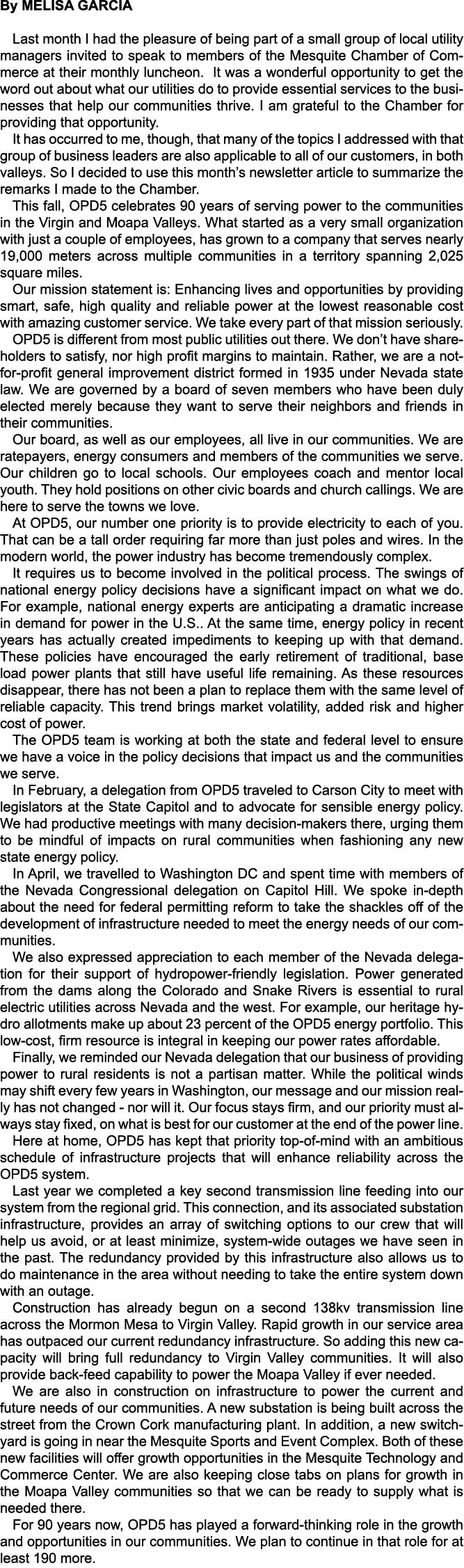 By MELISA GARCIA

Last month I had the pleasure of being part of a small group of local utility managers invited to speak to members of the Mesquite Chamber of Commerce at their monthly luncheon. It was a wonderful opportunity to get the word out about what our utilities do to provide essential services to the businesses that help our communities thrive. I am grateful to the Chamber for providing that opportunity.

It has occurred to me, though, that many of the topics I addressed with that group of business leaders are also applicable to all of our customers, in both valleys. So I decided to use this month's newsletter article to summarize the remarks I made to the Chamber.

This fall, OPD5 celebrates 90 years of serving power to the communities in the Virgin and Moapa Valleys. What started as a very small organization with just a couple of employees, has grown to a company that serves nearly 19,000 meters across multiple communities in a territory spanning 2,025 square miles.

Our mission statement is: Enhancing lives and opportunities by providing smart, safe, high quality and reliable power at the lowest reasonable cost with amazing customer service. We take every part of that mission seriously.

OPD5 is different from most public utilities out there. We don't have shareholders to satisfy, nor high profit margins to maintain. Rather, we are a not-for-profit general improvement district formed in 1935 under Nevada state law. We are governed by a board of seven members who have been duly elected merely because they want to serve their neighbors and friends in their communities.

Our board, as well as our employees, all live in our communities. We are ratepayers, energy consumers and members of the communities we serve. Our children go to local schools. Our employees coach and mentor local youth. They hold positions on other civic boards and church callings. We are here to serve the towns we love.

At OPD5, our number one priority is to provide electricity to each of you. That can be a tall order requiring far more than just poles and wires. In the modern world, the power industry has become tremendously complex.

It requires us to become involved in the political process. The swings of national energy policy decisions have a significant impact on what we do. For example, national energy experts are anticipating a dramatic increase in demand for power in the U.S.. At the same time, energy policy in recent years has actually created impediments to keeping up with that demand. These policies have encouraged the early retirement of traditional, base load power plants that still have useful life remaining. As these resources disappear, there has not been a plan to replace them with the same level of reliable capacity. This trend brings market volatility, added risk and higher cost of power.

The OPD5 team is working at both the state and federal level to ensure we have a voice in the policy decisions that impact us and the communities we serve.

In February, a delegation from OPD5 traveled to Carson City to meet with legislators at the State Capitol and to advocate for sensible energy policy. We had productive meetings with many decision-makers there, urging them to be mindful of impacts on rural communities when fashioning any new state energy policy.

In April, we travelled to Washington DC and spent time with members of the Nevada Congressional delegation on Capitol Hill. We spoke in-depth about the need for federal permitting reform to take the shackles off of the development of infrastructure needed to meet the energy needs of our communities.

We also expressed appreciation to each member of the Nevada delegation for their support of hydropower-friendly legislation. Power generated from the dams along the Colorado and Snake Rivers is essential to rural electric utilities across Nevada and the west. For example, our heritage hydro allotments make up about 23 percent of the OPD5 energy portfolio. This low-cost, firm resource is integral in keeping our power rates affordable.

Finally, we reminded our Nevada delegation that our business of providing power to rural residents is not a partisan matter. While the political winds may shift every few years in Washington, our message and our mission really has not changed - nor will it. Our focus stays firm, and our priority must always stay fixed, on what is best for our customer at the end of the power line.

Here at home, OPD5 has kept that priority top-of-mind with an ambitious schedule of infrastructure projects that will enhance reliability across the OPD5 system.

Last year we completed a key second transmission line feeding into our system from the regional grid. This connection, and its associated substation infrastructure, provides an array of switching options to our crew that will help us avoid, or at least minimize, system-wide outages we have seen in the past. The redundancy provided by this infrastructure also allows us to do maintenance in the area without needing to take the entire system down with an outage.

Construction has already begun on a second 138kv transmission line across the Mormon Mesa to Virgin Valley. Rapid growth in our service area has outpaced our current redundancy infrastructure. So adding this new capacity will bring full redundancy to Virgin Valley communities. It will also provide back-feed capability to power the Moapa Valley if ever needed.

We are also in construction on infrastructure to power the current and future needs of our communities. A new substation is being built across the street from the Crown Cork manufacturing plant. In addition, a new switchyard is going in near the Mesquite Sports and Event Complex. Both of these new facilities will offer growth opportunities in the Mesquite Technology and Commerce Center. We are also keeping close tabs on plans for growth in the Moapa Valley communities so that we can be ready to supply what is needed there.

For 90 years now, OPD5 has played a forward-thinking role in the growth and opportunities in our communities. We plan to continue in that role for at least 190 more.